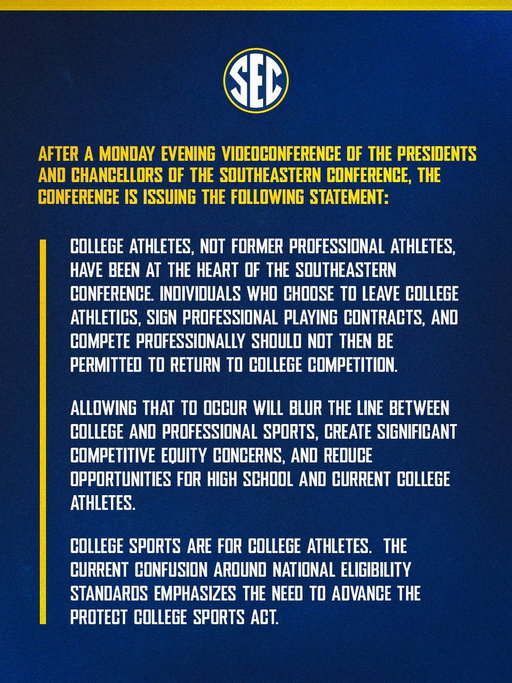 SEC

AFTER A MONDAY EVENING VIDEOCONFERENCE OF THE PRESIDENTS AND CHANCELLORS OF THE SOUTHEASTERN CONFERENCE, THE CONFERENCE IS ISSUING THE FOLLOWING STATEMENT:

COLLEGE ATHLETES, NOT FORMER PROFESSIONAL ATHLETES, HAVE BEEN AT THE HEART OF THE SOUTHEASTERN CONFERENCE. INDIVIDUALS WHO CHOOSE TO LEAVE COLLEGE ATHLETICS, SIGN PROFESSIONAL PLAYING CONTRACTS, AND COMPETE PROFESSIONALLY SHOULD NOT THEN BE PERMITTED TO RETURN TO COLLEGE COMPETITION.

ALLOWING THAT TO OCCUR WILL BLUR THE LINE BETWEEN COLLEGE AND PROFESSIONAL SPORTS, CREATE SIGNIFICANT COMPETITIVE EQUITY CONCERNS, AND REDUCE OPPORTUNITIES FOR HIGH SCHOOL AND CURRENT COLLEGE ATHLETES.

COLLEGE SPORTS ARE FOR COLLEGE ATHLETES. THE CURRENT CONFUSION AROUND NATIONAL ELIGIBILITY STANDARDS EMPHASIZES THE NEED TO ADVANCE THE PROTECT COLLEGE SPORTS ACT.